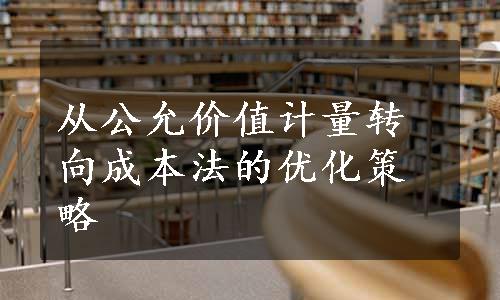 从公允价值计量转向成本法的优化策略